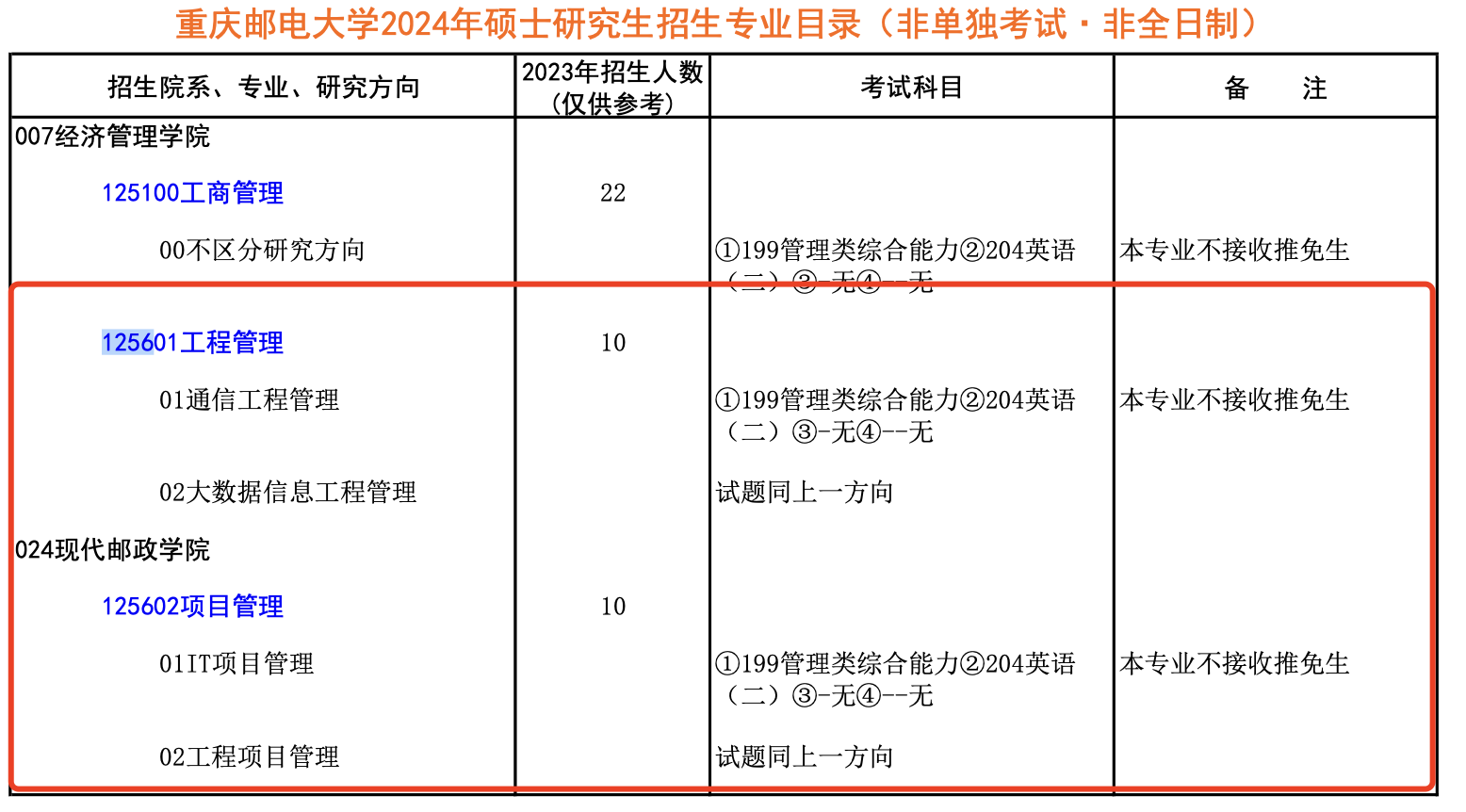 重庆邮电大学2024年硕士研究生招生专业目录（非单独考试·非全日制）

| 招生院系、专业、研究方向 | 2023年招生人数（仅供参考） | 考试科目 | 备　注 |
|---|---|---|---|
| 007经济管理学院 | | | |
| 125100工商管理 | 22 | | |
| 00不区分研究方向 | | ①199管理类综合能力②204英语（二）③-无④--无 | 本专业不接收推免生 |
| 125601工程管理 | 10 | | |
| 01通信工程管理 | | ①199管理类综合能力②204英语（二）③-无④--无 | 本专业不接收推免生 |
| 02大数据信息工程管理 | | 试题同上一方向 | |
| 024现代邮政学院 | | | |
| 125602项目管理 | 10 | | |
| 01IT项目管理 | | ①199管理类综合能力②204英语（二）③-无④--无 | 本专业不接收推免生 |
| 02工程项目管理 | | 试题同上一方向 | |